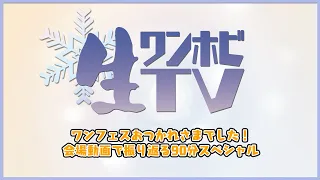 生ワンホビTV

ワンフェスおつかれさまでした！
会場動画で振り返る90分スペシャル